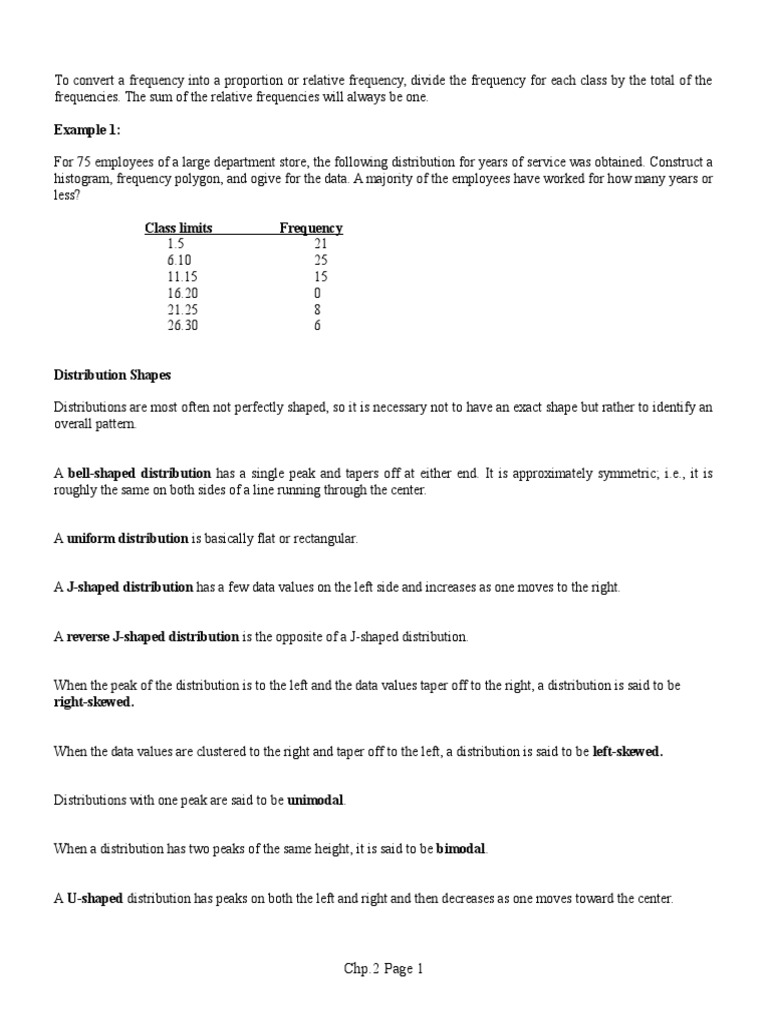 To convert a frequency into a proportion or relative frequency, divide the frequency for each class by the total of the frequencies. The sum of the relative frequencies will always be one.

Example 1:

For 75 employees of a large department store, the following distribution for years of service was obtained. Construct a histogram, frequency polygon, and ogive for the data. A majority of the employees have worked for how many years or less?

| Class limits | Frequency |
|---|---|
| 1.5 | 21 |
| 6.10 | 25 |
| 11.15 | 15 |
| 16.20 | 0 |
| 21.25 | 8 |
| 26.30 | 6 |

Distribution Shapes

Distributions are most often not perfectly shaped, so it is necessary not to have an exact shape but rather to identify an overall pattern.

A bell-shaped distribution has a single peak and tapers off at either end. It is approximately symmetric; i.e., it is roughly the same on both sides of a line running through the center.

A uniform distribution is basically flat or rectangular.

A J-shaped distribution has a few data values on the left side and increases as one moves to the right.

A reverse J-shaped distribution is the opposite of a J-shaped distribution.

When the peak of the distribution is to the left and the data values taper off to the right, a distribution is said to be right-skewed.

When the data values are clustered to the right and taper off to the left, a distribution is said to be left-skewed.

Distributions with one peak are said to be unimodal.

When a distribution has two peaks of the same height, it is said to be bimodal.

A U-shaped distribution has peaks on both the left and right and then decreases as one moves toward the center.

Chp.2 Page 1